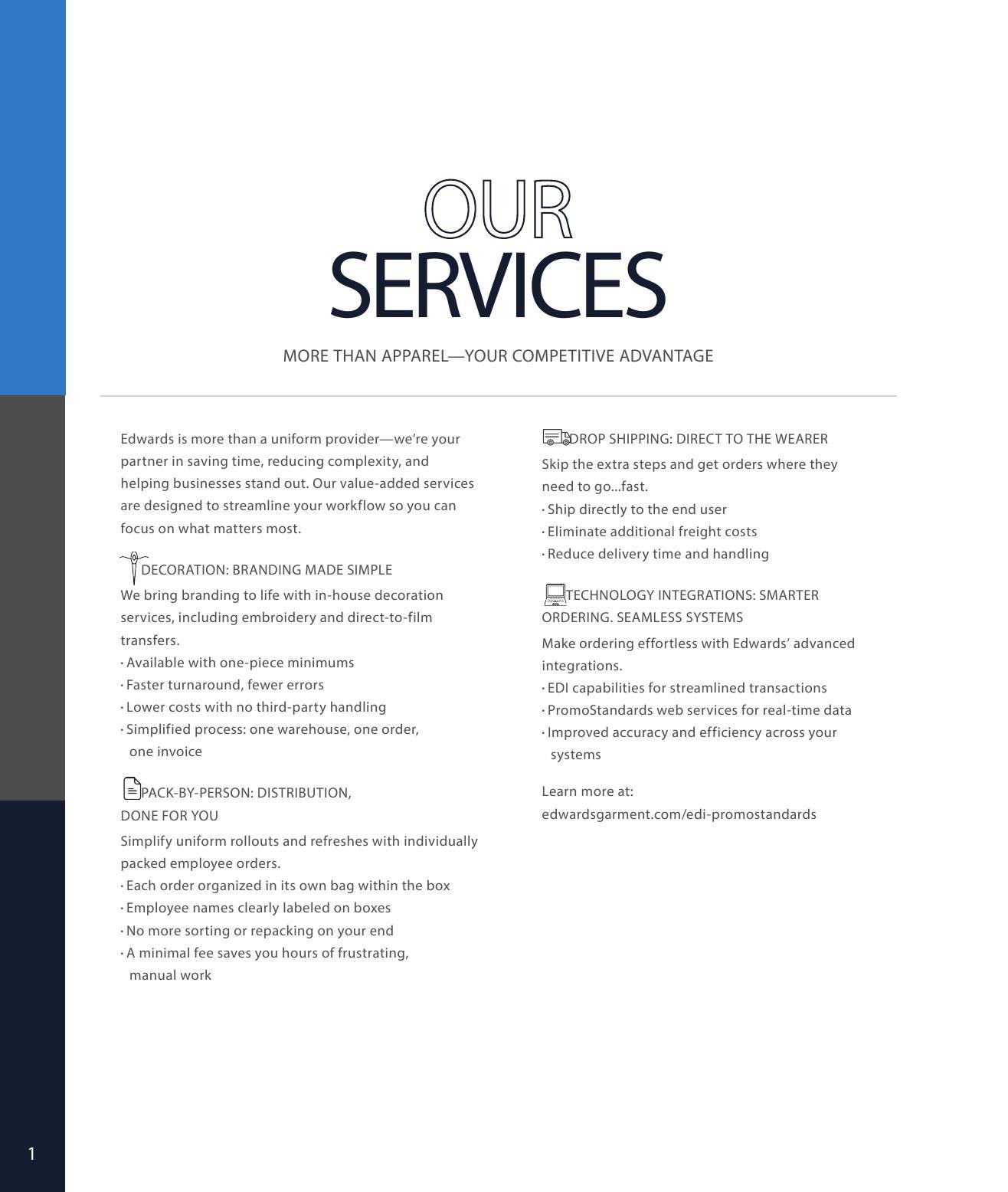 OUR
SERVICES

MORE THAN APPAREL—YOUR COMPETITIVE ADVANTAGE

Edwards is more than a uniform provider—we're your partner in saving time, reducing complexity, and helping businesses stand out. Our value-added services are designed to streamline your workflow so you can focus on what matters most.

DECORATION: BRANDING MADE SIMPLE
We bring branding to life with in-house decoration services, including embroidery and direct-to-film transfers.
· Available with one-piece minimums
· Faster turnaround, fewer errors
· Lower costs with no third-party handling
· Simplified process: one warehouse, one order, one invoice

PACK-BY-PERSON: DISTRIBUTION, DONE FOR YOU
Simplify uniform rollouts and refreshes with individually packed employee orders.
· Each order organized in its own bag within the box
· Employee names clearly labeled on boxes
· No more sorting or repacking on your end
· A minimal fee saves you hours of frustrating, manual work

DROP SHIPPING: DIRECT TO THE WEARER
Skip the extra steps and get orders where they need to go...fast.
· Ship directly to the end user
· Eliminate additional freight costs
· Reduce delivery time and handling

TECHNOLOGY INTEGRATIONS: SMARTER ORDERING. SEAMLESS SYSTEMS
Make ordering effortless with Edwards' advanced integrations.
· EDI capabilities for streamlined transactions
· PromoStandards web services for real-time data
· Improved accuracy and efficiency across your systems

Learn more at:
edwardsgarment.com/edi-promostandards

1